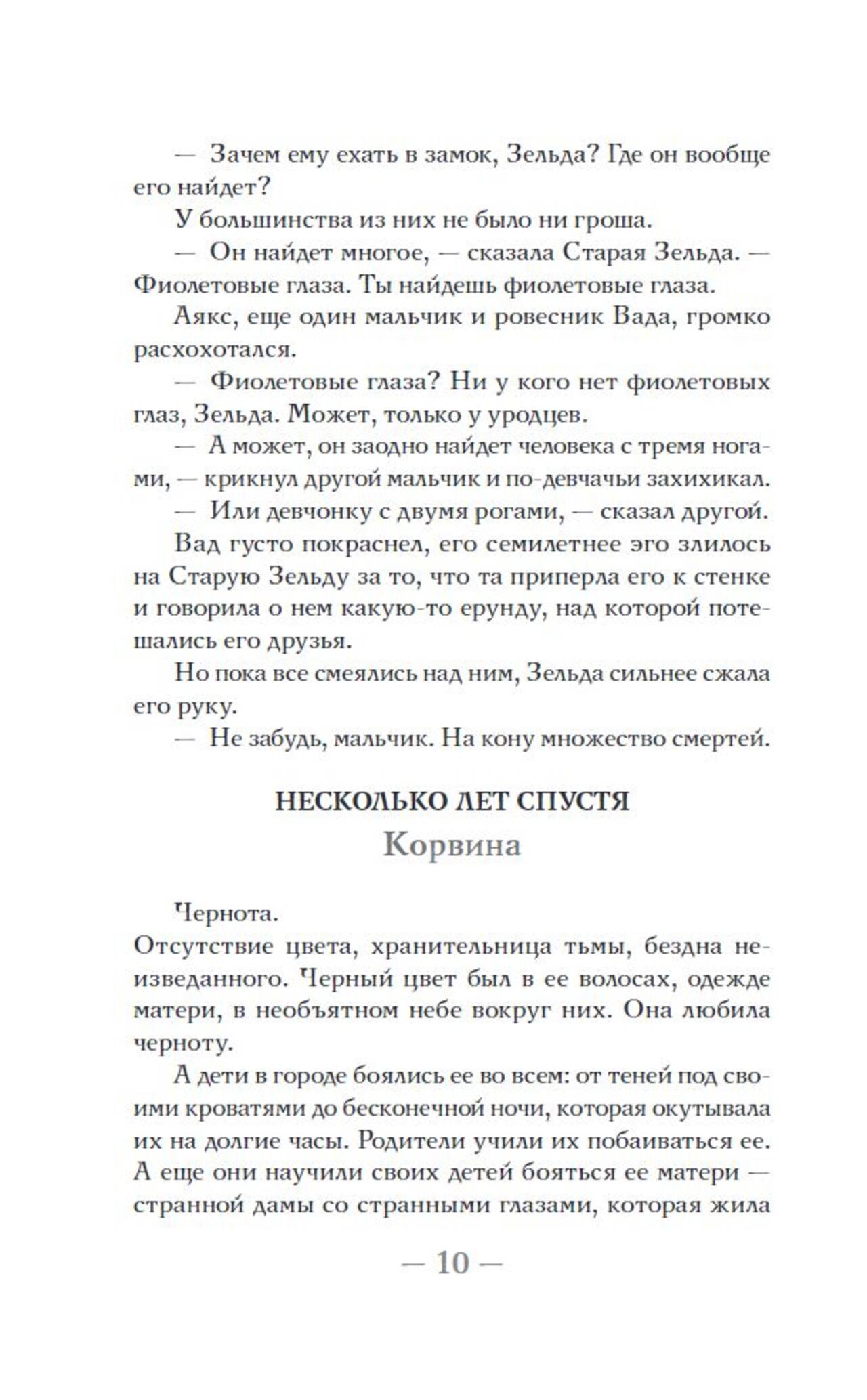 — Зачем ему ехать в замок, Зельда? Где он вообще его найдет?

У большинства из них не было ни гроша.

— Он найдет многое, — сказала Старая Зельда. — Фиолетовые глаза. Ты найдешь фиолетовые глаза.

Аякс, еще один мальчик и ровесник Вада, громко расхохотался.

— Фиолетовые глаза? Ни у кого нет фиолетовых глаз, Зельда. Может, только у уродцев.

— А может, он заодно найдет человека с тремя ногами, — крикнул другой мальчик и по-девчачьи захихикал.

— Или девчонку с двумя рогами, — сказал другой.

Вад густо покраснел, его семилетнее эго злилось на Старую Зельду за то, что та приперла его к стенке и говорила о нем какую-то ерунду, над которой потешались его друзья.

Но пока все смеялись над ним, Зельда сильнее сжала его руку.

— Не забудь, мальчик. На кону множество смертей.

НЕСКОЛЬКО ЛЕТ СПУСТЯ
Корвина

Чернота.

Отсутствие цвета, хранительница тьмы, бездна неизведанного. Черный цвет был в ее волосах, одежде матери, в необъятном небе вокруг них. Она любила черноту.

А дети в городе боялись ее во всем: от теней под своими кроватями до бесконечной ночи, которая окутывала их на долгие часы. Родители учили их побаиваться ее. А еще они научили своих детей бояться ее матери — странной дамы со странными глазами, которая жила

— 10 —